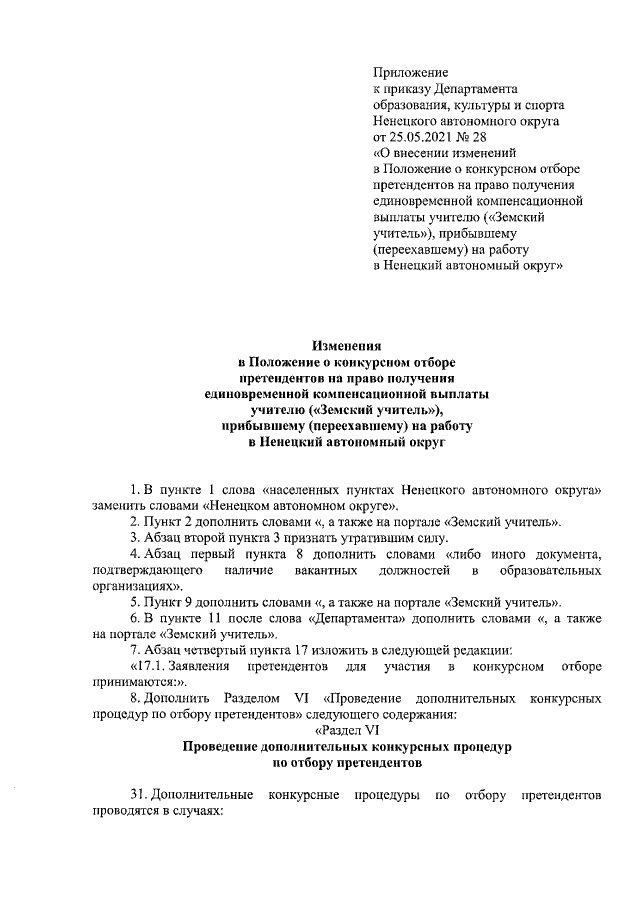 Приложение
к приказу Департамента образования, культуры и спорта Ненецкого автономного округа
от 25.05.2021 № 28
«О внесении изменений в Положение о конкурсном отборе претендентов на право получения единовременной компенсационной выплаты учителю («Земский учитель»), прибывшему (переехавшему) на работу в Ненецкий автономный округ»

Изменения
в Положение о конкурсном отборе претендентов на право получения единовременной компенсационной выплаты учителю («Земский учитель»), прибывшему (переехавшему) на работу в Ненецкий автономный округ

1. В пункте 1 слова «населенных пунктах Ненецкого автономного округа» заменить словами «Ненецком автономном округе».

2. Пункт 2 дополнить словами «, а также на портале «Земский учитель».

3. Абзац второй пункта 3 признать утратившим силу.

4. Абзац первый пункта 8 дополнить словами «либо иного документа, подтверждающего наличие вакантных должностей в образовательных организациях».

5. Пункт 9 дополнить словами «, а также на портале «Земский учитель».

6. В пункте 11 после слова «Департамента» дополнить словами «, а также на портале «Земский учитель».

7. Абзац четвертый пункта 17 изложить в следующей редакции:

«17.1. Заявления претендентов для участия в конкурсном отборе принимаются:».

8. Дополнить Разделом VI «Проведение дополнительных конкурсных процедур по отбору претендентов» следующего содержания:

«Раздел VI
Проведение дополнительных конкурсных процедур по отбору претендентов

31. Дополнительные конкурсные процедуры по отбору претендентов проводятся в случаях: